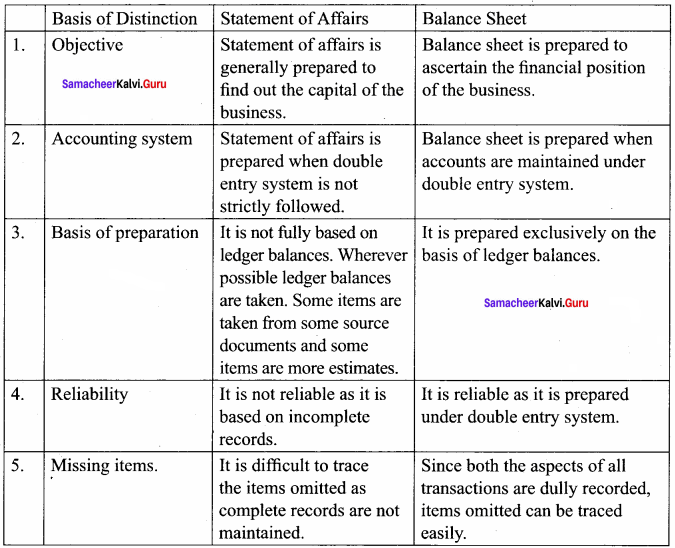 | | Basis of Distinction | Statement of Affairs | Balance Sheet |
|---|---|---|---|
| 1. | Objective SamacheerKalvi.Guru | Statement of affairs is generally prepared to find out the capital of the business. | Balance sheet is prepared to ascertain the financial position of the business. |
| 2. | Accounting system | Statement of affairs is prepared when double entry system is not strictly followed. | Balance sheet is prepared when accounts are maintained under double entry system. |
| 3. | Basis of preparation | It is not fully based on ledger balances. Wherever possible ledger balances are taken. Some items are taken from some source documents and some items are more estimates. | It is prepared exclusively on the basis of ledger balances. SamacheerKalvi.Guru |
| 4. | Reliability | It is not reliable as it is based on incomplete records. | It is reliable as it is prepared under double entry system. |
| 5. | Missing items. | It is difficult to trace the items omitted as complete records are not maintained. | Since both the aspects of all transactions are dully recorded, items omitted can be traced easily. |